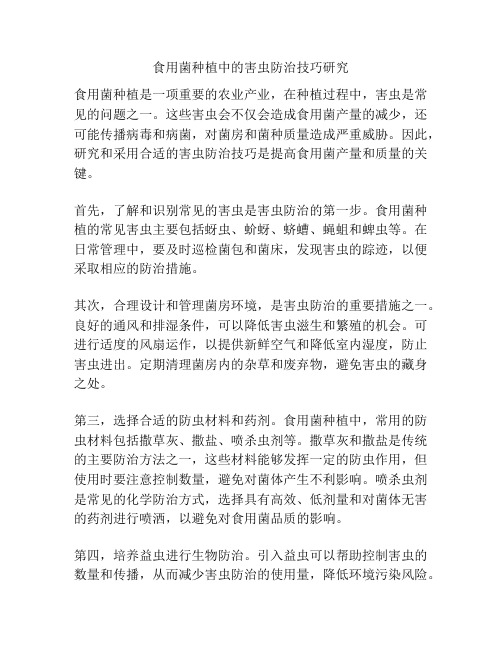 食用菌种植中的害虫防治技巧研究

食用菌种植是一项重要的农业产业，在种植过程中，害虫是常见的问题之一。这些害虫会不仅会造成食用菌产量的减少，还可能传播病毒和病菌，对菌房和菌种质量造成严重威胁。因此，研究和采用合适的害虫防治技巧是提高食用菌产量和质量的关键。

首先，了解和识别常见的害虫是害虫防治的第一步。食用菌种植的常见害虫主要包括蚜虫、蚧蚜、蛴螬、蝇蛆和蜱虫等。在日常管理中，要及时巡检菌包和菌床，发现害虫的踪迹，以便采取相应的防治措施。

其次，合理设计和管理菌房环境，是害虫防治的重要措施之一。良好的通风和排湿条件，可以降低害虫滋生和繁殖的机会。可进行适度的风扇运作，以提供新鲜空气和降低室内湿度，防止害虫进出。定期清理菌房内的杂草和废弃物，避免害虫的藏身之处。

第三，选择合适的防虫材料和药剂。食用菌种植中，常用的防虫材料包括撒草灰、撒盐、喷杀虫剂等。撒草灰和撒盐是传统的主要防治方法之一，这些材料能够发挥一定的防虫作用，但使用时要注意控制数量，避免对菌体产生不利影响。喷杀虫剂是常见的化学防治方式，选择具有高效、低剂量和对菌体无害的药剂进行喷洒，以避免对食用菌品质的影响。

第四，培养益虫进行生物防治。引入益虫可以帮助控制害虫的数量和传播，从而减少害虫防治的使用量，降低环境污染风险。